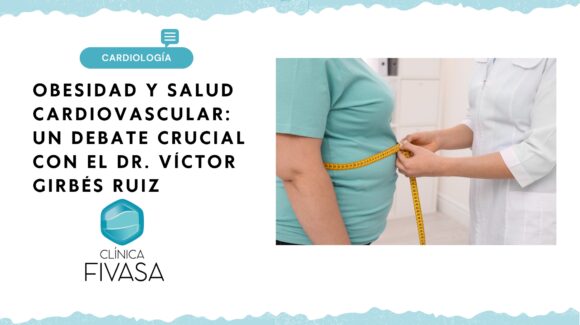 CARDIOLOGÍA

OBESIDAD Y SALUD CARDIOVASCULAR: UN DEBATE CRUCIAL CON EL DR. VÍCTOR GIRBÉS RUIZ

CLÍNICA
FIVASA